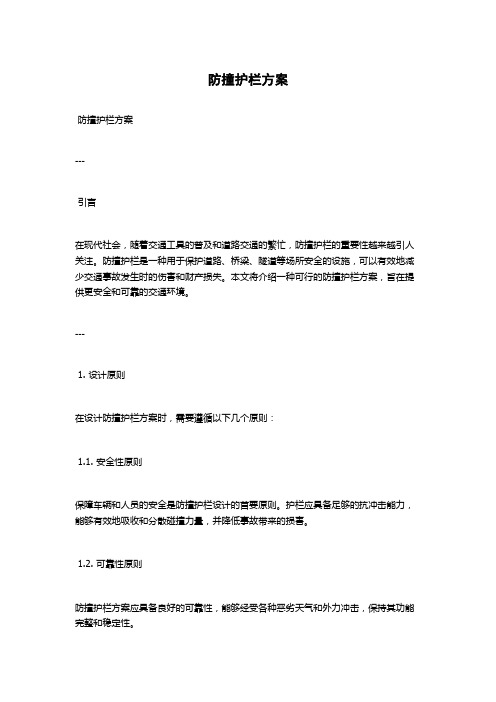 防撞护栏方案

防撞护栏方案

---

引言

在现代社会，随着交通工具的普及和道路交通的繁忙，防撞护栏的重要性越来越引人关注。防撞护栏是一种用于保护道路、桥梁、隧道等场所安全的设施，可以有效地减少交通事故发生时的伤害和财产损失。本文将介绍一种可行的防撞护栏方案，旨在提供更安全和可靠的交通环境。

---

1. 设计原则

在设计防撞护栏方案时，需要遵循以下几个原则：

1.1. 安全性原则

保障车辆和人员的安全是防撞护栏设计的首要原则。护栏应具备足够的抗冲击能力，能够有效地吸收和分散碰撞力量，并降低事故带来的损害。

1.2. 可靠性原则

防撞护栏方案应具备良好的可靠性，能够经受各种恶劣天气和外力冲击，保持其功能完整和稳定性。